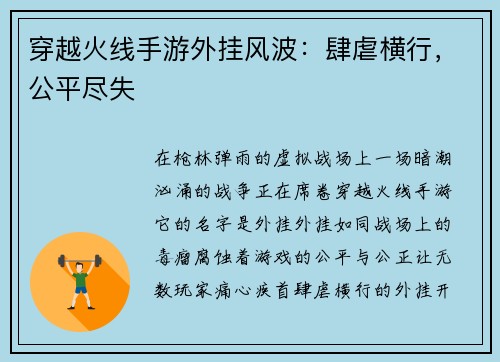 穿越火线手游外挂风波：肆虐横行，公平尽失

在枪林弹雨的虚拟战场上一场暗潮汹涌的战争正在席卷穿越火线手游它的名字是外挂外挂如同战场上的毒瘤腐蚀着游戏的公平与公正让无数玩家痛心疾首肆虐横行的外挂开